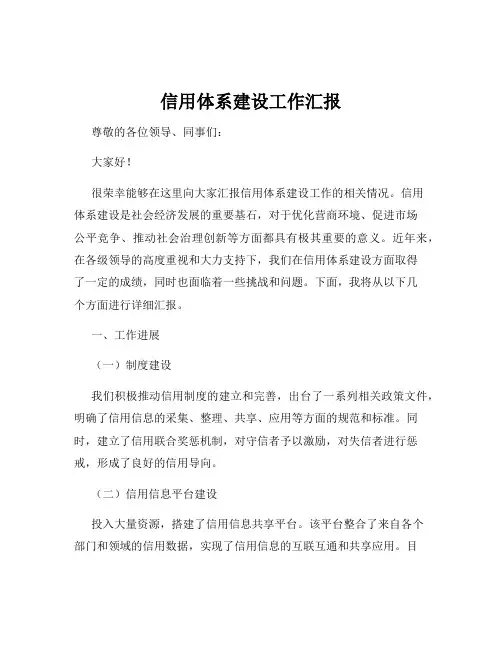 信用体系建设工作汇报

尊敬的各位领导、同事们：

大家好！

很荣幸能够在这里向大家汇报信用体系建设工作的相关情况。信用体系建设是社会经济发展的重要基石，对于优化营商环境、促进市场公平竞争、推动社会治理创新等方面都具有极其重要的意义。近年来，在各级领导的高度重视和大力支持下，我们在信用体系建设方面取得了一定的成绩，同时也面临着一些挑战和问题。下面，我将从以下几个方面进行详细汇报。

一、工作进展

（一）制度建设

我们积极推动信用制度的建立和完善，出台了一系列相关政策文件，明确了信用信息的采集、整理、共享、应用等方面的规范和标准。同时，建立了信用联合奖惩机制，对守信者予以激励，对失信者进行惩戒，形成了良好的信用导向。

（二）信用信息平台建设

投入大量资源，搭建了信用信息共享平台。该平台整合了来自各个部门和领域的信用数据，实现了信用信息的互联互通和共享应用。目